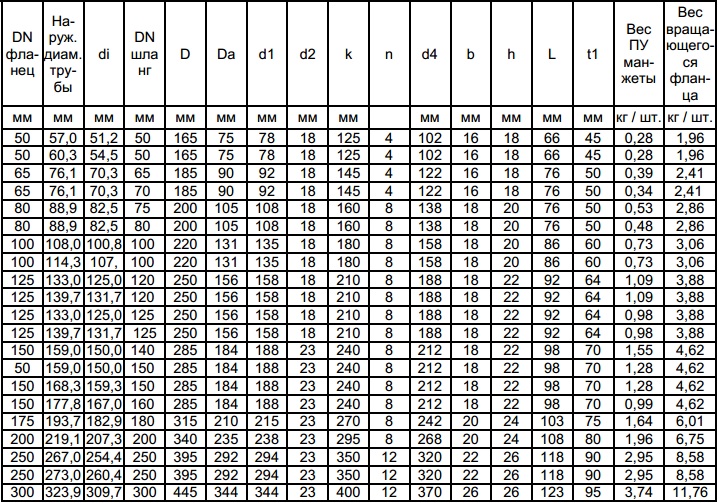 | DN фланец | Наруж. диам. трубы | di | DN шланг | D | Da | d1 | d2 | k | n | d4 | b | h | L | t1 | Вес ПУ манжеты | Вес вращающегося фланца |
|---|---|---|---|---|---|---|---|---|---|---|---|---|---|---|---|---|
| мм | мм | мм | мм | мм | мм | мм | мм | мм | | мм | мм | мм | мм | мм | кг / шт. | кг / шт. |
| 50 | 57,0 | 51,2 | 50 | 165 | 75 | 78 | 18 | 125 | 4 | 102 | 16 | 18 | 66 | 45 | 0,28 | 1,96 |
| 50 | 60,3 | 54,5 | 50 | 165 | 75 | 78 | 18 | 125 | 4 | 102 | 16 | 18 | 66 | 45 | 0,28 | 1,96 |
| 65 | 76,1 | 70,3 | 65 | 185 | 90 | 92 | 18 | 145 | 4 | 122 | 16 | 18 | 76 | 50 | 0,39 | 2,41 |
| 65 | 76,1 | 70,3 | 70 | 185 | 90 | 92 | 18 | 145 | 4 | 122 | 16 | 18 | 76 | 50 | 0,34 | 2,41 |
| 80 | 88,9 | 82,5 | 75 | 200 | 105 | 108 | 18 | 160 | 8 | 138 | 18 | 20 | 76 | 50 | 0,53 | 2,86 |
| 80 | 88,9 | 82,5 | 80 | 200 | 105 | 108 | 18 | 160 | 8 | 138 | 18 | 20 | 76 | 50 | 0,48 | 2,86 |
| 100 | 108,0 | 100,8 | 100 | 220 | 131 | 135 | 18 | 180 | 8 | 158 | 18 | 20 | 86 | 60 | 0,73 | 3,06 |
| 100 | 114,3 | 107, | 100 | 220 | 131 | 135 | 18 | 180 | 8 | 158 | 18 | 20 | 86 | 60 | 0,73 | 3,06 |
| 125 | 133,0 | 125,0 | 120 | 250 | 156 | 158 | 18 | 210 | 8 | 188 | 18 | 22 | 92 | 64 | 1,09 | 3,88 |
| 125 | 139,7 | 131,7 | 120 | 250 | 156 | 158 | 18 | 210 | 8 | 188 | 18 | 22 | 92 | 64 | 1,09 | 3,88 |
| 125 | 133,0 | 125,0 | 125 | 250 | 156 | 158 | 18 | 210 | 8 | 188 | 18 | 22 | 92 | 64 | 0,98 | 3,88 |
| 125 | 139,7 | 131,7 | 125 | 250 | 156 | 158 | 18 | 210 | 8 | 188 | 18 | 22 | 92 | 64 | 0,98 | 3,88 |
| 150 | 159,0 | 150,0 | 140 | 285 | 184 | 188 | 23 | 240 | 8 | 212 | 18 | 22 | 98 | 70 | 1,55 | 4,62 |
| 50 | 159,0 | 150,0 | 150 | 285 | 184 | 188 | 23 | 240 | 8 | 212 | 18 | 22 | 98 | 70 | 1,28 | 4,62 |
| 150 | 168,3 | 159,3 | 150 | 285 | 184 | 188 | 23 | 240 | 8 | 212 | 18 | 22 | 98 | 70 | 1,28 | 4,62 |
| 150 | 177,8 | 167,0 | 160 | 285 | 184 | 188 | 23 | 240 | 8 | 212 | 18 | 22 | 98 | 70 | 0,99 | 4,62 |
| 175 | 193,7 | 182,9 | 180 | 315 | 210 | 215 | 23 | 270 | 8 | 242 | 20 | 24 | 103 | 75 | 1,64 | 6,01 |
| 200 | 219,1 | 207,3 | 200 | 340 | 235 | 238 | 23 | 295 | 8 | 268 | 20 | 24 | 108 | 80 | 1,96 | 6,75 |
| 250 | 267,0 | 254,4 | 250 | 395 | 292 | 294 | 23 | 350 | 12 | 320 | 22 | 26 | 118 | 90 | 2,95 | 8,58 |
| 250 | 273,0 | 260,4 | 250 | 395 | 292 | 294 | 23 | 350 | 12 | 320 | 22 | 26 | 118 | 90 | 2,95 | 8,58 |
| 300 | 323,9 | 309,7 | 300 | 445 | 344 | 344 | 23 | 400 | 12 | 370 | 26 | 26 | 123 | 95 | 3,74 | 11,76 |